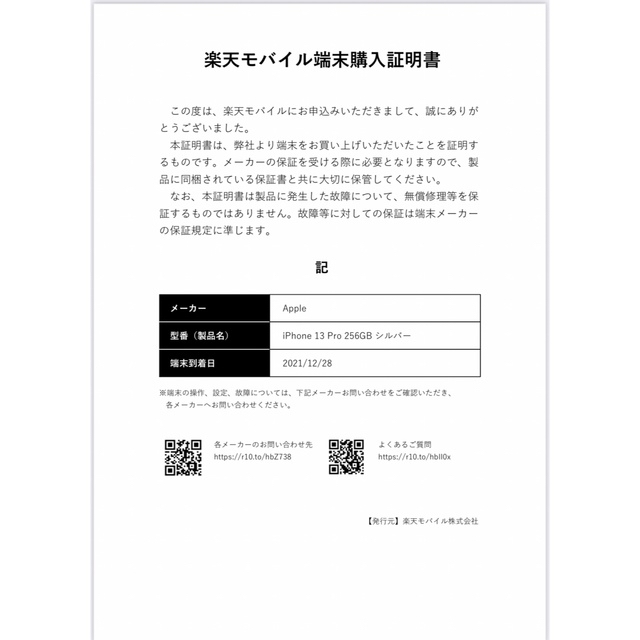 楽天モバイル端末購入証明書

この度は、楽天モバイルにお申込みいただきまして、誠にありがとうございました。

本証明書は、弊社より端末をお買い上げいただいたことを証明するものです。メーカーの保証を受ける際に必要となりますので、製品に同梱されている保証書と共に大切に保管してください。

なお、本証明書は製品に発生した故障について、無償修理等を保証するものではありません。故障等に対しての保証は端末メーカーの保証規定に準じます。

記

| メーカー | Apple |
|---|---|
| 型番（製品名） | iPhone 13 Pro 256GB シルバー |
| 端末到着日 | 2021/12/28 |

※端末の操作、設定、故障については、下記メーカーお問い合わせをご確認いただき、各メーカーへお問い合わせください。

各メーカーのお問い合わせ先
https://r10.to/hbZ738

よくあるご質問
https://r10.to/hbIl0x

【発行元】楽天モバイル株式会社